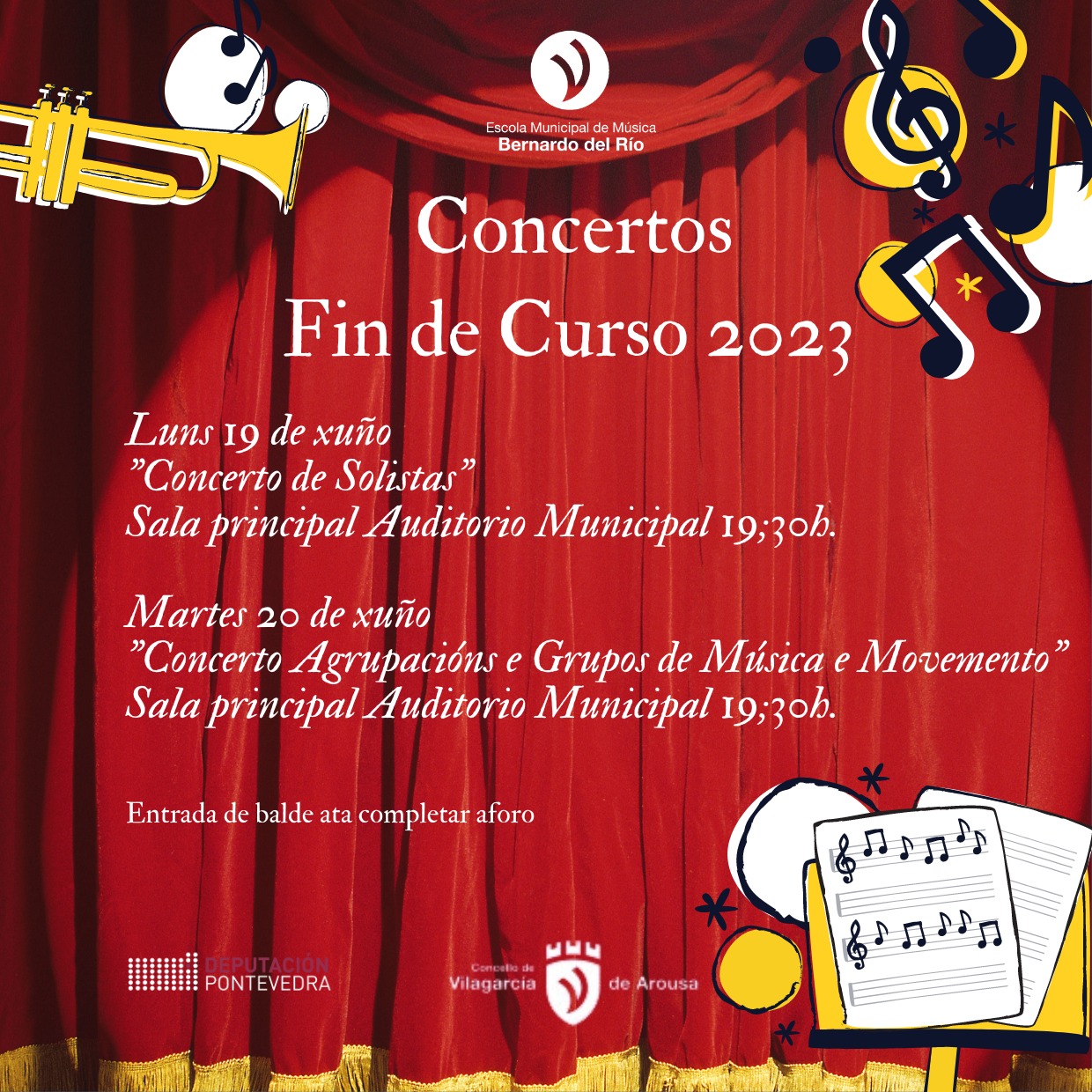 Escola Municipal de Música
Bernardo del Río

Concertos
Fin de Curso 2023

Luns 19 de xuño
"Concerto de Solistas"
Sala principal Auditorio Municipal 19;30h.

Martes 20 de xuño
"Concerto Agrupacións e Grupos de Música e Movemento"
Sala principal Auditorio Municipal 19;30h.

Entrada de balde ata completar aforo

DEPUTACIÓN
PONTEVEDRA

Concello de
Vilagarcía de Arousa